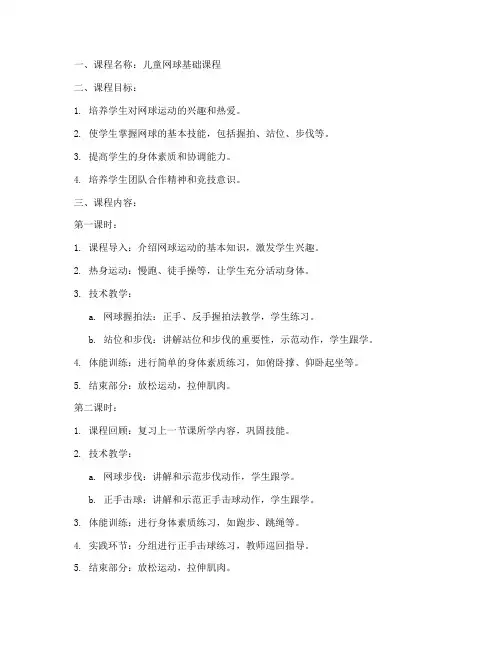 一、课程名称：儿童网球基础课程

二、课程目标：

1. 培养学生对网球运动的兴趣和热爱。

2. 使学生掌握网球的基本技能，包括握拍、站位、步伐等。

3. 提高学生的身体素质和协调能力。

4. 培养学生团队合作精神和竞技意识。

三、课程内容：

第一课时：

1. 课程导入：介绍网球运动的基本知识，激发学生兴趣。

2. 热身运动：慢跑、徒手操等，让学生充分活动身体。

3. 技术教学：

a. 网球握拍法：正手、反手握拍法教学，学生练习。

b. 站位和步伐：讲解站位和步伐的重要性，示范动作，学生跟学。

4. 体能训练：进行简单的身体素质练习，如俯卧撑、仰卧起坐等。

5. 结束部分：放松运动，拉伸肌肉。

第二课时：

1. 课程回顾：复习上一节课所学内容，巩固技能。

2. 技术教学：

a. 网球步伐：讲解和示范步伐动作，学生跟学。

b. 正手击球：讲解和示范正手击球动作，学生跟学。

3. 体能训练：进行身体素质练习，如跑步、跳绳等。

4. 实践环节：分组进行正手击球练习，教师巡回指导。

5. 结束部分：放松运动，拉伸肌肉。